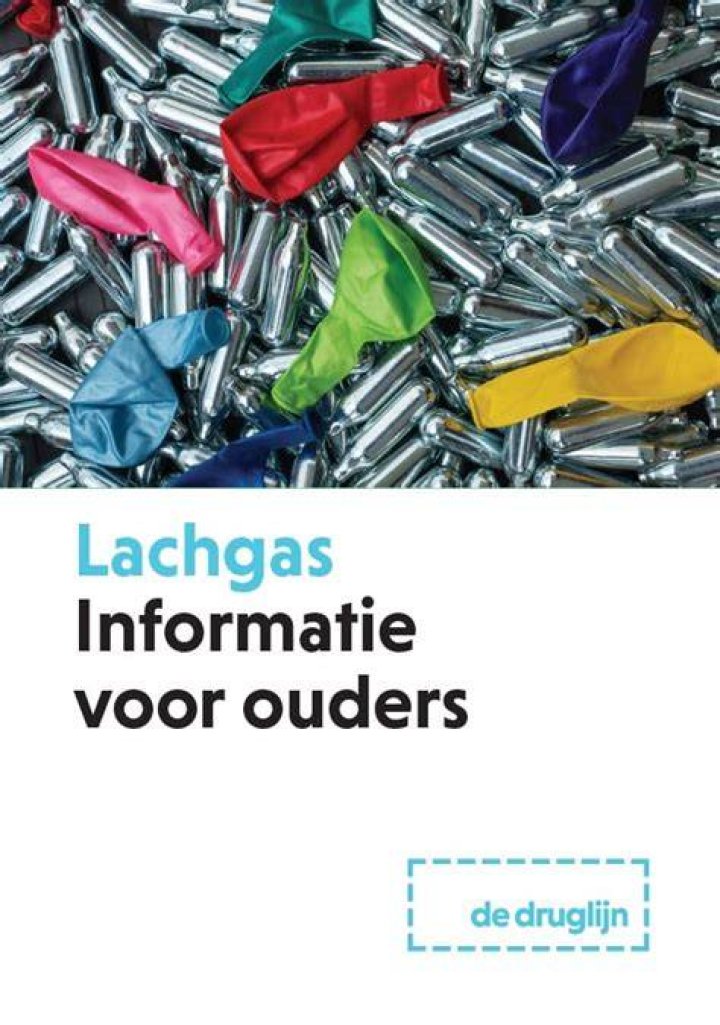 Lachgas
Informatie
voor ouders

de druglijn